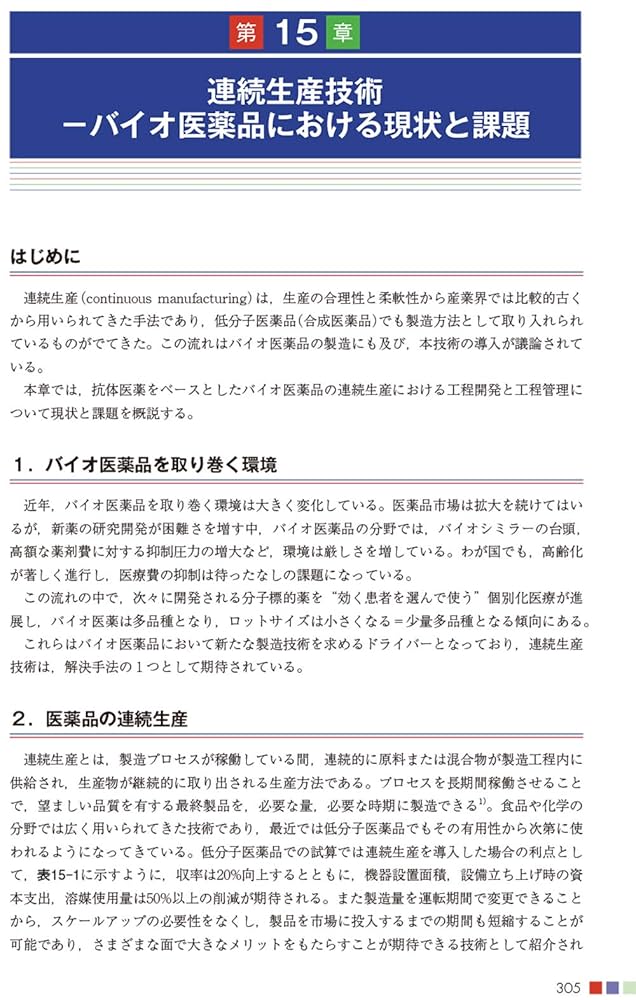 第 15 章

連続生産技術
－バイオ医薬品における現状と課題

はじめに

連続生産（continuous manufacturing）は，生産の合理性と柔軟性から産業界では比較的古くから用いられてきた手法であり，低分子医薬品（合成医薬品）でも製造方法として取り入れられているものがでてきた。この流れはバイオ医薬品の製造にも及び，本技術の導入が議論されている。

本章では，抗体医薬をベースとしたバイオ医薬品の連続生産における工程開発と工程管理について現状と課題を概説する。

1．バイオ医薬品を取り巻く環境

近年，バイオ医薬品を取り巻く環境は大きく変化している。医薬品市場は拡大を続けてはいるが，新薬の研究開発が困難さを増す中，バイオ医薬品の分野では，バイオシミラーの台頭，高額な薬剤費に対する抑制圧力の増大など，環境は厳しさを増している。わが国でも，高齢化が著しく進行し，医療費の抑制は待ったなしの課題になっている。

この流れの中で，次々に開発される分子標的薬を“効く患者を選んで使う”個別化医療が進展し，バイオ医薬は多品種となり，ロットサイズは小さくなる＝少量多品種となる傾向にある。

これらはバイオ医薬品において新たな製造技術を求めるドライバーとなっており，連続生産技術は，解決手法の１つとして期待されている。

2．医薬品の連続生産

連続生産とは，製造プロセスが稼働している間，連続的に原料または混合物が製造工程内に供給され，生産物が継続的に取り出される生産方法である。プロセスを長期間稼働させることで，望ましい品質を有する最終製品を，必要な量，必要な時期に製造できる$^{1)}$。食品や化学の分野では広く用いられてきた技術であり，最近では低分子医薬品でもその有用性から次第に使われるようになってきている。低分子医薬品での試算では連続生産を導入した場合の利点として，表15-1に示すように，収率は20%向上するとともに，機器設置面積，設備立ち上げ時の資本支出，溶媒使用量は50%以上の削減が期待される。また製造量を運転期間で変更できることから，スケールアップの必要性をなくし，製品を市場に投入するまでの期間も短縮することが可能であり，さまざまな面で大きなメリットをもたらすことが期待できる技術として紹介され

305